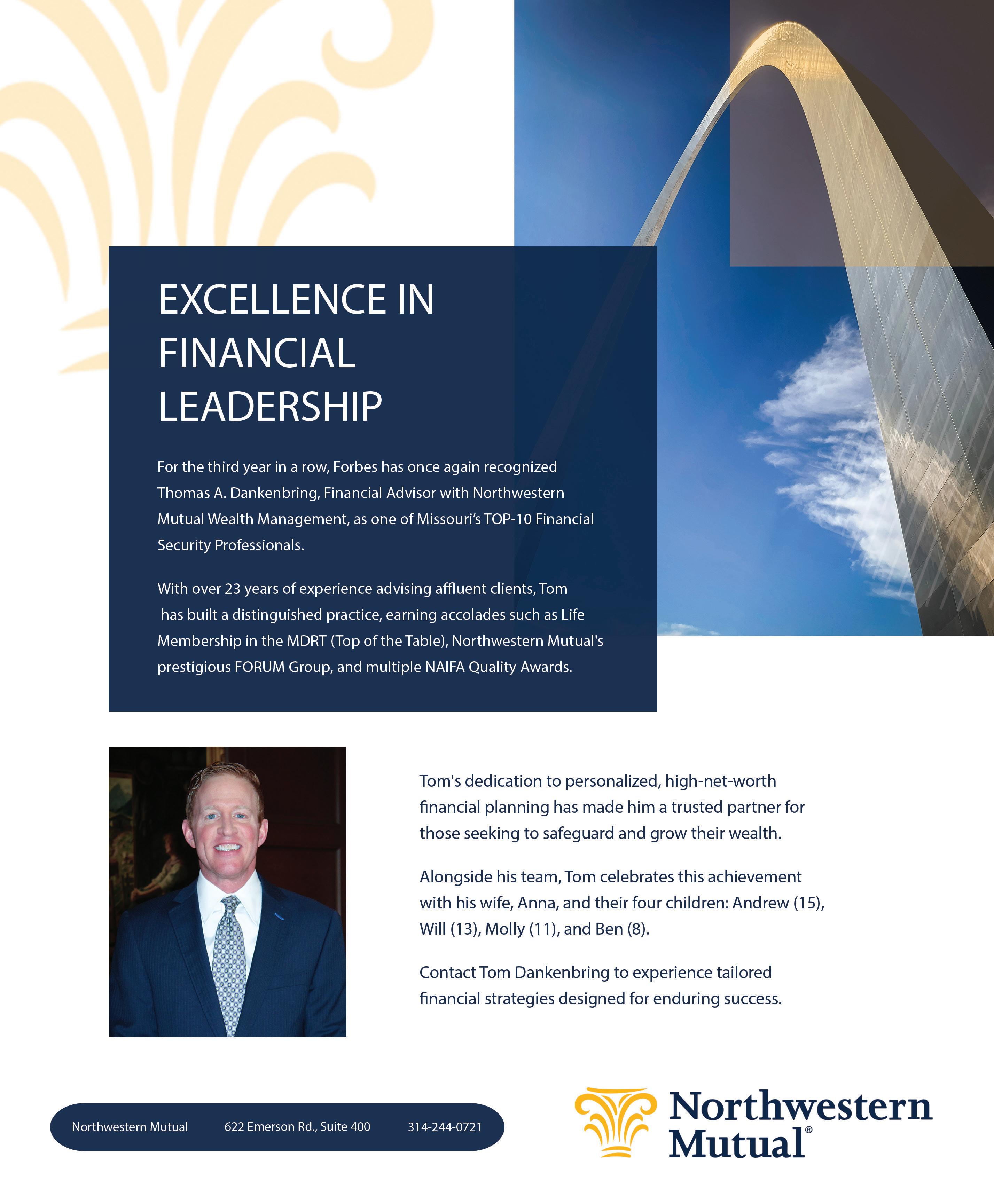 EXCELLENCE IN FINANCIAL LEADERSHIP

For the third year in a row, Forbes has once again recognized Thomas A. Dankenbring, Financial Advisor with Northwestern Mutual Wealth Management, as one of Missouri's TOP-10 Financial Security Professionals.

With over 23 years of experience advising affluent clients, Tom has built a distinguished practice, earning accolades such as Life Membership in the MDRT (Top of the Table), Northwestern Mutual's prestigious FORUM Group, and multiple NAIFA Quality Awards.

Tom's dedication to personalized, high-net-worth financial planning has made him a trusted partner for those seeking to safeguard and grow their wealth.

Alongside his team, Tom celebrates this achievement with his wife, Anna, and their four children: Andrew (15), Will (13), Molly (11), and Ben (8).

Contact Tom Dankenbring to experience tailored financial strategies designed for enduring success.

Northwestern Mutual 622 Emerson Rd., Suite 400 314-244-0721

Northwestern Mutual®